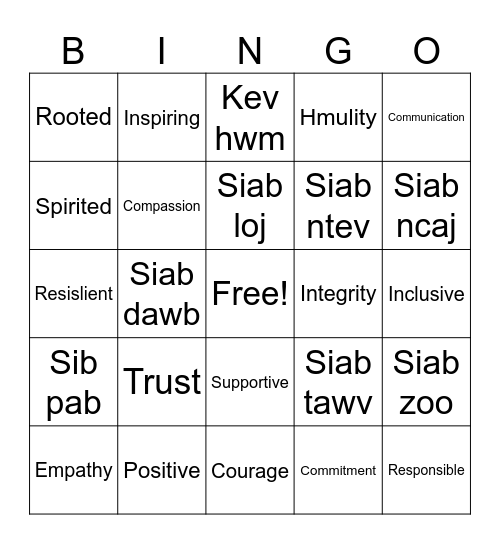 | B | I | N | G | O |
|---|---|---|---|---|
| Rooted | Inspiring | Kev hwm | Hmulity | Communication |
| Spirited | Compassion | Siab loj | Siab ntev | Siab ncaj |
| Resislient | Siab dawb | Free! | Integrity | Inclusive |
| Sib pab | Trust | Supportive | Siab tawv | Siab zoo |
| Empathy | Positive | Courage | Commitment | Responsible |